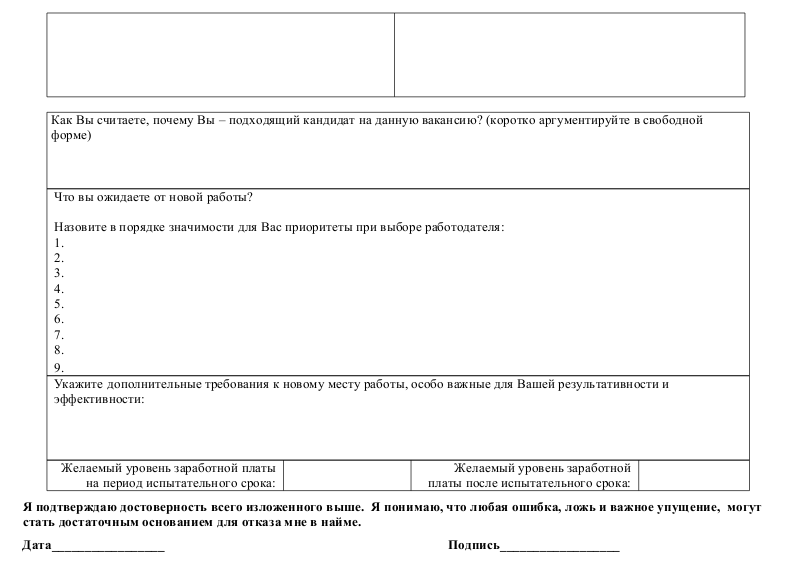 Как Вы считаете, почему Вы – подходящий кандидат на данную вакансию? (коротко аргументируйте в свободной форме)

Что вы ожидаете от новой работы?

Назовите в порядке значимости для Вас приоритеты при выборе работодателя:
1.
2.
3.
4.
5.
6.
7.
8.
9.

Укажите дополнительные требования к новому месту работы, особо важные для Вашей результативности и эффективности:

| Желаемый уровень заработной платы на период испытательного срока: | | Желаемый уровень заработной платы после испытательного срока: | |
|---|---|---|---|

Я подтверждаю достоверность всего изложенного выше. Я понимаю, что любая ошибка, ложь и важное упущение, могут стать достаточным основанием для отказа мне в найме.

Дата__________________

Подпись___________________